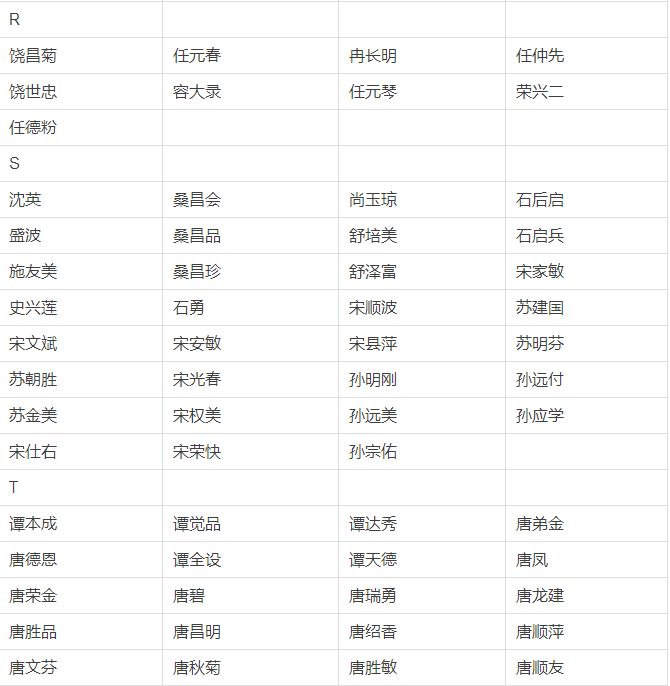 | R | | | |
|---|---|---|---|
| 饶昌菊 | 任元春 | 冉长明 | 任仲先 |
| 饶世忠 | 容大录 | 任元琴 | 荣兴二 |
| 任德粉 | | | |
| S | | | |
| 沈英 | 桑昌会 | 尚玉琼 | 石后启 |
| 盛波 | 桑昌品 | 舒培美 | 石启兵 |
| 施友美 | 桑昌珍 | 舒泽富 | 宋家敏 |
| 史兴莲 | 石勇 | 宋顺波 | 苏建国 |
| 宋文斌 | 宋安敏 | 宋县萍 | 苏明芬 |
| 苏朝胜 | 宋光春 | 孙明刚 | 孙远付 |
| 苏金美 | 宋权美 | 孙远美 | 孙应学 |
| 宋仕右 | 宋荣快 | 孙宗佑 | |
| T | | | |
| 谭本成 | 谭觉品 | 谭达秀 | 唐弟金 |
| 唐德恩 | 谭全设 | 谭天德 | 唐凤 |
| 唐荣金 | 唐碧 | 唐瑞勇 | 唐龙建 |
| 唐胜品 | 唐昌明 | 唐绍香 | 唐顺萍 |
| 唐文芬 | 唐秋菊 | 唐胜敏 | 唐顺友 |